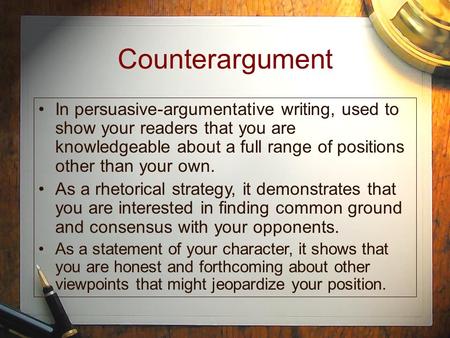 Counterargument

• In persuasive-argumentative writing, used to show your readers that you are knowledgeable about a full range of positions other than your own.
• As a rhetorical strategy, it demonstrates that you are interested in finding common ground and consensus with your opponents.
• As a statement of your character, it shows that you are honest and forthcoming about other viewpoints that might jeopardize your position.